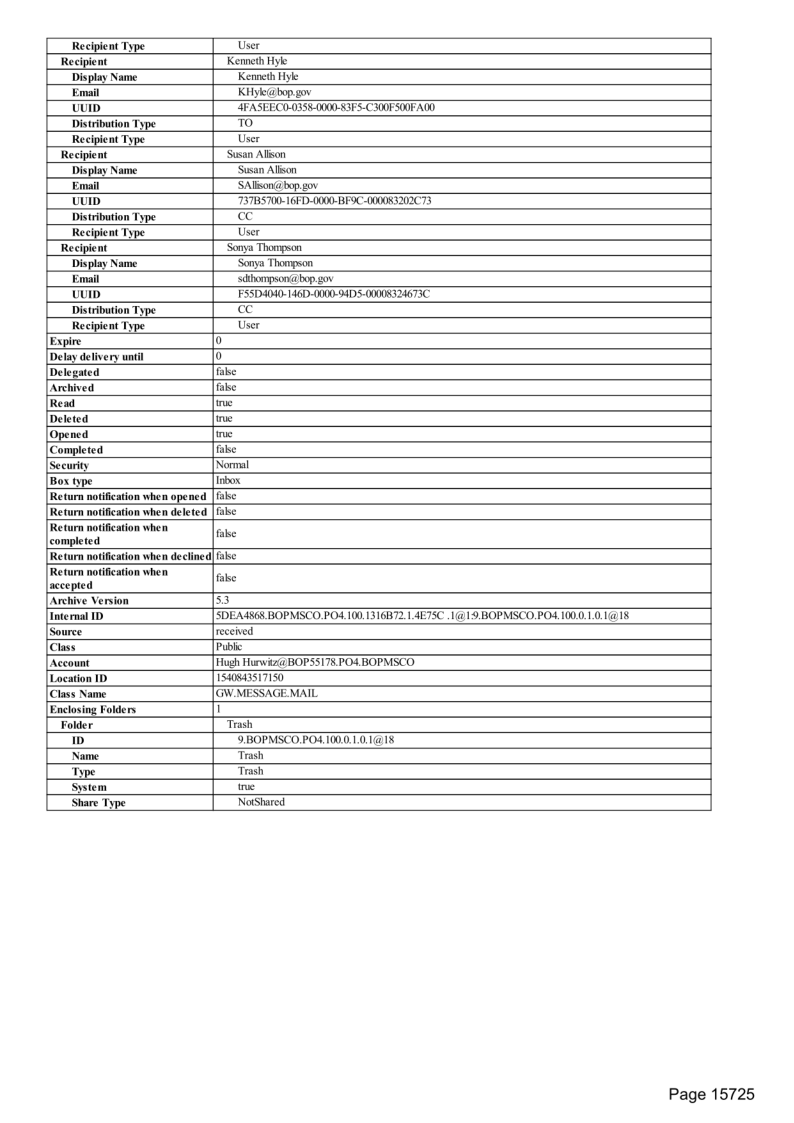 | | |
|---|---|
| Recipient Type | User |
| Recipient | Kenneth Hyle |
| Display Name | Kenneth Hyle |
| Email | KHyle@bop.gov |
| UUID | 4FA5EEC0-0358-0000-83F5-C300F500FA00 |
| Distribution Type | TO |
| Recipient Type | User |
| Recipient | Susan Allison |
| Display Name | Susan Allison |
| Email | SAllison@bop.gov |
| UUID | 737B5700-16FD-0000-BF9C-000083202C73 |
| Distribution Type | CC |
| Recipient Type | User |
| Recipient | Sonya Thompson |
| Display Name | Sonya Thompson |
| Email | sdthompson@bop.gov |
| UUID | F55D4040-146D-0000-94D5-00008324673C |
| Distribution Type | CC |
| Recipient Type | User |
| Expire | 0 |
| Delay delivery until | 0 |
| Delegated | false |
| Archived | false |
| Read | true |
| Deleted | true |
| Opened | true |
| Completed | false |
| Security | Normal |
| Box type | Inbox |
| Return notification when opened | false |
| Return notification when deleted | false |
| Return notification when completed | false |
| Return notification when declined | false |
| Return notification when accepted | false |
| Archive Version | 5.3 |
| Internal ID | 5DEA4868.BOPMSCO.PO4.100.1316B72.1.4E75C .1@1:9.BOPMSCO.PO4.100.0.1.0.1@18 |
| Source | received |
| Class | Public |
| Account | Hugh Hurwitz@BOP55178.PO4.BOPMSCO |
| Location ID | 1540843517150 |
| Class Name | GW.MESSAGE.MAIL |
| Enclosing Folders | 1 |
| Folder | Trash |
| ID | 9.BOPMSCO.PO4.100.0.1.0.1@18 |
| Name | Trash |
| Type | Trash |
| System | true |
| Share Type | NotShared |

Page 15725